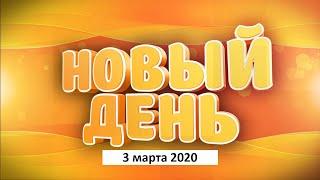 НОВЫЙ ДЕНЬ

3 марта 2020